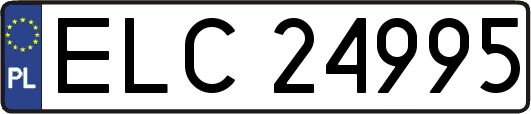 PL
ELC 24995